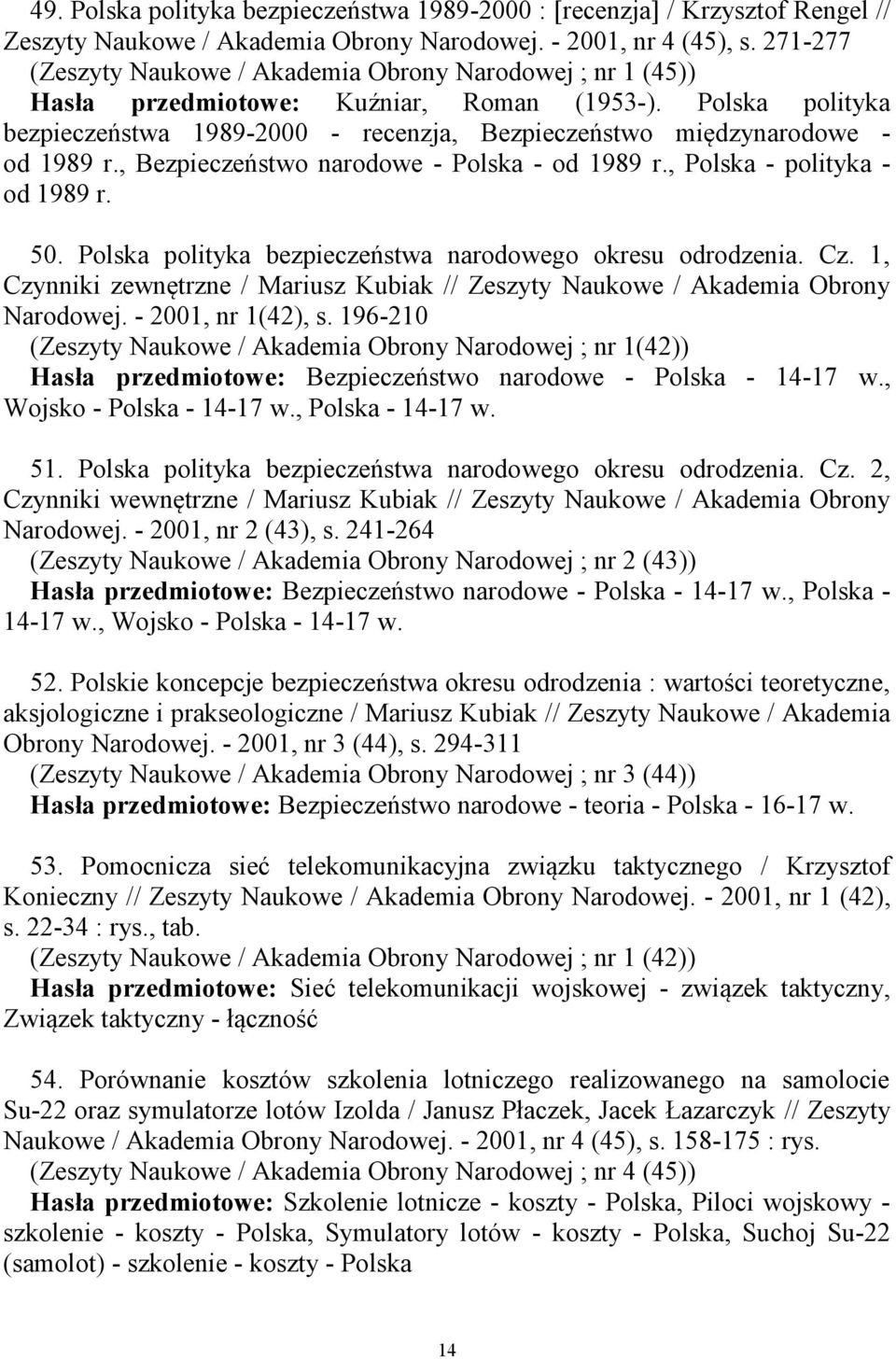 49. Polska polityka bezpieczeństwa 1989-2000 : [recenzja] / Krzysztof Rengel // Zeszyty Naukowe / Akademia Obrony Narodowej. - 2001, nr 4 (45), s. 271-277
(Zeszyty Naukowe / Akademia Obrony Narodowej ; nr 1 (45))
Hasła przedmiotowe: Kuźniar, Roman (1953-). Polska polityka bezpieczeństwa 1989-2000 - recenzja, Bezpieczeństwo międzynarodowe - od 1989 r., Bezpieczeństwo narodowe - Polska - od 1989 r., Polska - polityka - od 1989 r.

50. Polska polityka bezpieczeństwa narodowego okresu odrodzenia. Cz. 1, Czynniki zewnętrzne / Mariusz Kubiak // Zeszyty Naukowe / Akademia Obrony Narodowej. - 2001, nr 1(42), s. 196-210
(Zeszyty Naukowe / Akademia Obrony Narodowej ; nr 1(42))
Hasła przedmiotowe: Bezpieczeństwo narodowe - Polska - 14-17 w., Wojsko - Polska - 14-17 w., Polska - 14-17 w.

51. Polska polityka bezpieczeństwa narodowego okresu odrodzenia. Cz. 2, Czynniki wewnętrzne / Mariusz Kubiak // Zeszyty Naukowe / Akademia Obrony Narodowej. - 2001, nr 2 (43), s. 241-264
(Zeszyty Naukowe / Akademia Obrony Narodowej ; nr 2 (43))
Hasła przedmiotowe: Bezpieczeństwo narodowe - Polska - 14-17 w., Polska - 14-17 w., Wojsko - Polska - 14-17 w.

52. Polskie koncepcje bezpieczeństwa okresu odrodzenia : wartości teoretyczne, aksjologiczne i prakseologiczne / Mariusz Kubiak // Zeszyty Naukowe / Akademia Obrony Narodowej. - 2001, nr 3 (44), s. 294-311
(Zeszyty Naukowe / Akademia Obrony Narodowej ; nr 3 (44))
Hasła przedmiotowe: Bezpieczeństwo narodowe - teoria - Polska - 16-17 w.

53. Pomocnicza sieć telekomunikacyjna związku taktycznego / Krzysztof Konieczny // Zeszyty Naukowe / Akademia Obrony Narodowej. - 2001, nr 1 (42), s. 22-34 : rys., tab.
(Zeszyty Naukowe / Akademia Obrony Narodowej ; nr 1 (42))
Hasła przedmiotowe: Sieć telekomunikacji wojskowej - związek taktyczny, Związek taktyczny - łączność

54. Porównanie kosztów szkolenia lotniczego realizowanego na samolocie Su-22 oraz symulatorze lotów Izolda / Janusz Płaczek, Jacek Łazarczyk // Zeszyty Naukowe / Akademia Obrony Narodowej. - 2001, nr 4 (45), s. 158-175 : rys.
(Zeszyty Naukowe / Akademia Obrony Narodowej ; nr 4 (45))
Hasła przedmiotowe: Szkolenie lotnicze - koszty - Polska, Piloci wojskowy - szkolenie - koszty - Polska, Symulatory lotów - koszty - Polska, Suchoj Su-22 (samolot) - szkolenie - koszty - Polska

14